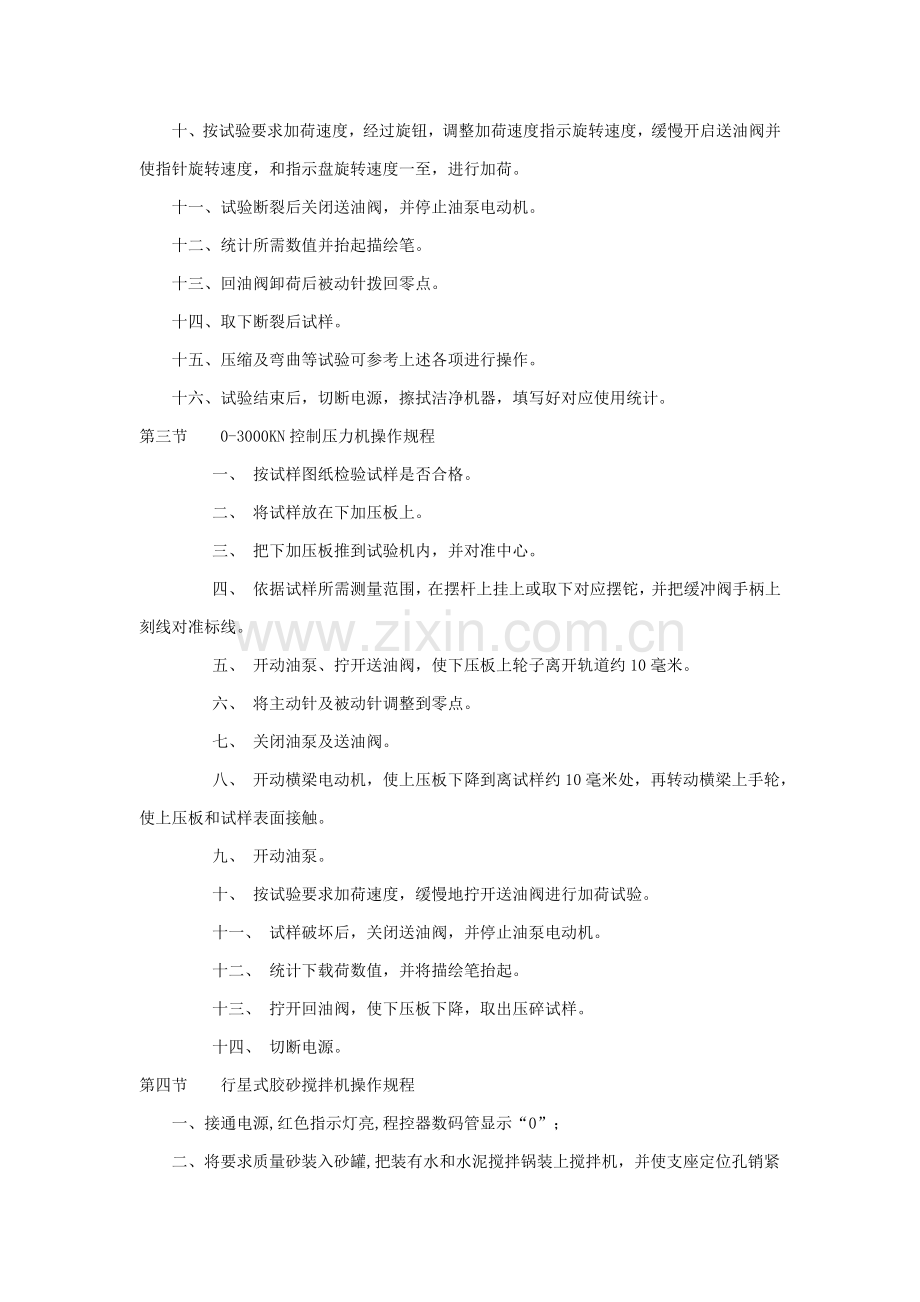 十、按试验要求加荷速度，经过旋钮，调整加荷速度指示旋转速度，缓慢开启送油阀并使指针旋转速度，和指示盘旋转速度一至，进行加荷。

十一、试验断裂后关闭送油阀，并停止油泵电动机。

十二、统计所需数值并抬起描绘笔。

十三、回油阀卸荷后被动针拨回零点。

十四、取下断裂后试样。

十五、压缩及弯曲等试验可参考上述各项进行操作。

十六、试验结束后，切断电源，擦拭洁净机器，填写好对应使用统计。

第三节 0-3000KN控制压力机操作规程

一、 按试样图纸检验试样是否合格。

二、 将试样放在下加压板上。

三、 把下加压板推到试验机内，并对准中心。

四、 依据试样所需测量范围，在摆杆上挂上或取下对应摆铊，并把缓冲阀手柄上刻线对准标线。

五、 开动油泵、拧开送油阀，使下压板上轮子离开轨道约10毫米。

六、 将主动针及被动针调整到零点。

七、 关闭油泵及送油阀。

八、 开动横梁电动机，使上压板下降到离试样约10毫米处，再转动横梁上手轮，使上压板和试样表面接触。

九、 开动油泵。

十、 按试验要求加荷速度，缓慢地拧开送油阀进行加荷试验。

十一、 试样破坏后，关闭送油阀，并停止油泵电动机。

十二、 统计下载荷数值，并将描绘笔抬起。

十三、 拧开回油阀，使下压板下降，取出压碎试样。

十四、 切断电源。

第四节 行星式胶砂搅拌机操作规程

一、接通电源,红色指示灯亮,程控器数码管显示“0”；

二、将要求质量砂装入砂罐,把装有水和水泥搅拌锅装上搅拌机，并使支座定位孔销紧

www.zixin.com.cn